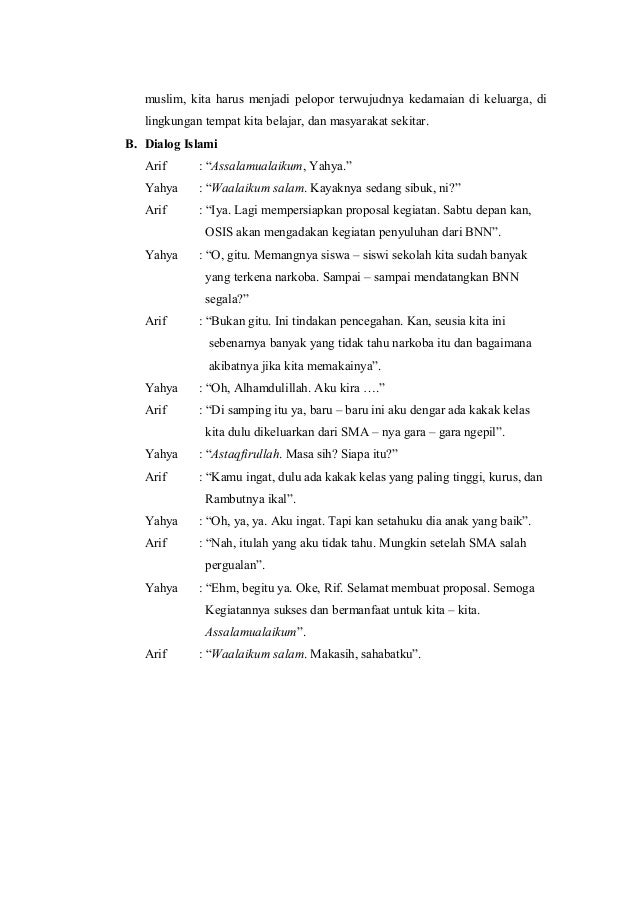 muslim, kita harus menjadi pelopor terwujudnya kedamaian di keluarga, di lingkungan tempat kita belajar, dan masyarakat sekitar.

B. Dialog Islami

Arif : “Assalamualaikum, Yahya.”

Yahya : “Waalaikum salam. Kayaknya sedang sibuk, ni?”

Arif : “Iya. Lagi mempersiapkan proposal kegiatan. Sabtu depan kan, OSIS akan mengadakan kegiatan penyuluhan dari BNN”.

Yahya : “O, gitu. Memangnya siswa – siswi sekolah kita sudah banyak yang terkena narkoba. Sampai – sampai mendatangkan BNN segala?”

Arif : “Bukan gitu. Ini tindakan pencegahan. Kan, seusia kita ini sebenarnya banyak yang tidak tahu narkoba itu dan bagaimana akibatnya jika kita memakainya”.

Yahya : “Oh, Alhamdulillah. Aku kira ….”

Arif : “Di samping itu ya, baru – baru ini aku dengar ada kakak kelas kita dulu dikeluarkan dari SMA – nya gara – gara ngepil”.

Yahya : “Astaqfirullah. Masa sih? Siapa itu?”

Arif : “Kamu ingat, dulu ada kakak kelas yang paling tinggi, kurus, dan Rambutnya ikal”.

Yahya : “Oh, ya, ya. Aku ingat. Tapi kan setahuku dia anak yang baik”.

Arif : “Nah, itulah yang aku tidak tahu. Mungkin setelah SMA salah pergualan”.

Yahya : “Ehm, begitu ya. Oke, Rif. Selamat membuat proposal. Semoga Kegiatannya sukses dan bermanfaat untuk kita – kita. Assalamualaikum”.

Arif : “Waalaikum salam. Makasih, sahabatku”.